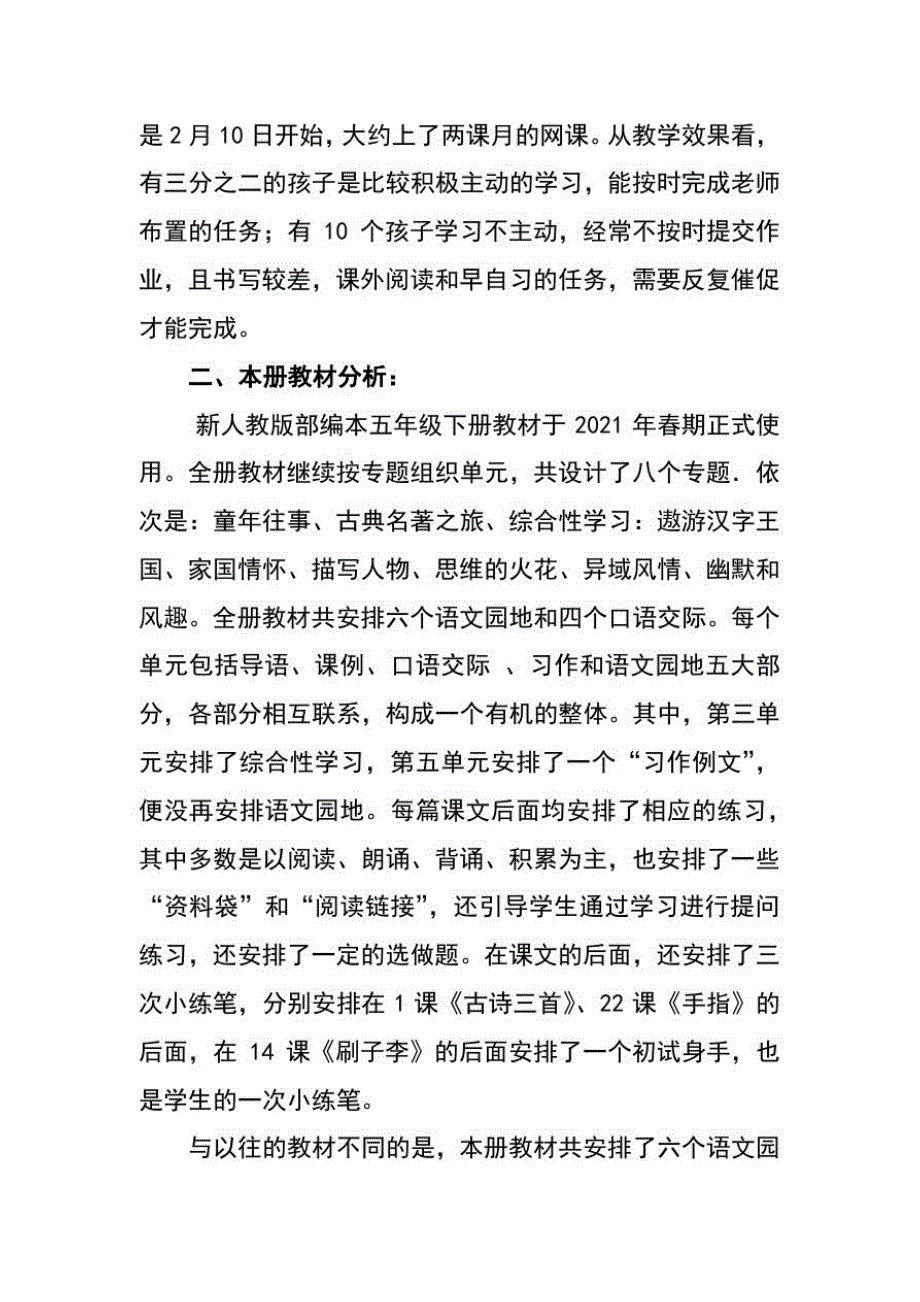 是 2 月 10 日开始，大约上了两课月的网课。从教学效果看，有三分之二的孩子是比较积极主动的学习，能按时完成老师布置的任务；有 10 个孩子学习不主动，经常不按时提交作业，且书写较差，课外阅读和早自习的任务，需要反复催促才能完成。

二、本册教材分析：

新人教版部编本五年级下册教材于 2021 年春期正式使用。全册教材继续按专题组织单元，共设计了八个专题．依次是：童年往事、古典名著之旅、综合性学习：遨游汉字王国、家国情怀、描写人物、思维的火花、异域风情、幽默和风趣。全册教材共安排六个语文园地和四个口语交际。每个单元包括导语、课例、口语交际 、习作和语文园地五大部分，各部分相互联系，构成一个有机的整体。其中，第三单元安排了综合性学习，第五单元安排了一个“习作例文”，便没再安排语文园地。每篇课文后面均安排了相应的练习，其中多数是以阅读、朗诵、背诵、积累为主，也安排了一些“资料袋”和“阅读链接”，还引导学生通过学习进行提问练习，还安排了一定的选做题。在课文的后面，还安排了三次小练笔，分别安排在 1 课《古诗三首》、22 课《手指》的后面，在 14 课《刷子李》的后面安排了一个初试身手，也是学生的一次小练笔。

与以往的教材不同的是，本册教材共安排了六个语文园